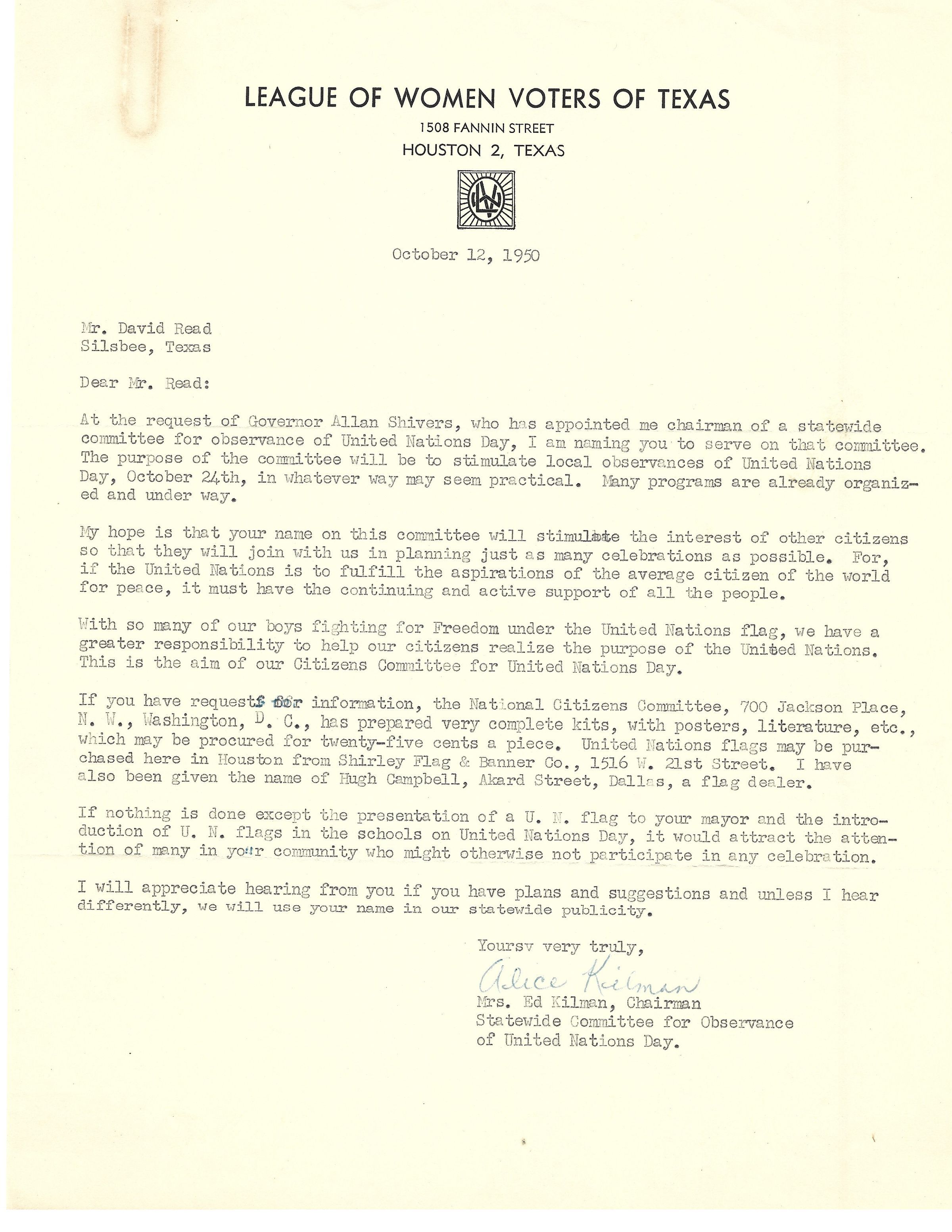 LEAGUE OF WOMEN VOTERS OF TEXAS
1508 FANNIN STREET
HOUSTON 2, TEXAS

LWV

October 12, 1950

Mr. David Read
Silsbee, Texas

Dear Mr. Read:

At the request of Governor Allan Shivers, who has appointed me chairman of a statewide committee for observance of United Nations Day, I am naming you to serve on that committee. The purpose of the committee will be to stimulate local observances of United Nations Day, October 24th, in whatever way may seem practical. Many programs are already organized and under way.

My hope is that your name on this committee will stimulate the interest of other citizens so that they will join with us in planning just as many celebrations as possible. For, if the United Nations is to fulfill the aspirations of the average citizen of the world for peace, it must have the continuing and active support of all the people.

With so many of our boys fighting for Freedom under the United Nations flag, we have a greater responsibility to help our citizens realize the purpose of the United Nations. This is the aim of our Citizens Committee for United Nations Day.

If you have requests for information, the National Citizens Committee, 700 Jackson Place, N. W., Washington, D. C., has prepared very complete kits, with posters, literature, etc., which may be procured for twenty-five cents a piece. United Nations flags may be purchased here in Houston from Shirley Flag & Banner Co., 1516 W. 21st Street. I have also been given the name of Hugh Campbell, Akard Street, Dallas, a flag dealer.

If nothing is done except the presentation of a U. N. flag to your mayor and the introduction of U. N. flags in the schools on United Nations Day, it would attract the attention of many in your community who might otherwise not participate in any celebration.

I will appreciate hearing from you if you have plans and suggestions and unless I hear differently, we will use your name in our statewide publicity.

Yoursv very truly,

Alice Kilman

Mrs. Ed Kilman, Chairman
Statewide Committee for Observance
of United Nations Day.